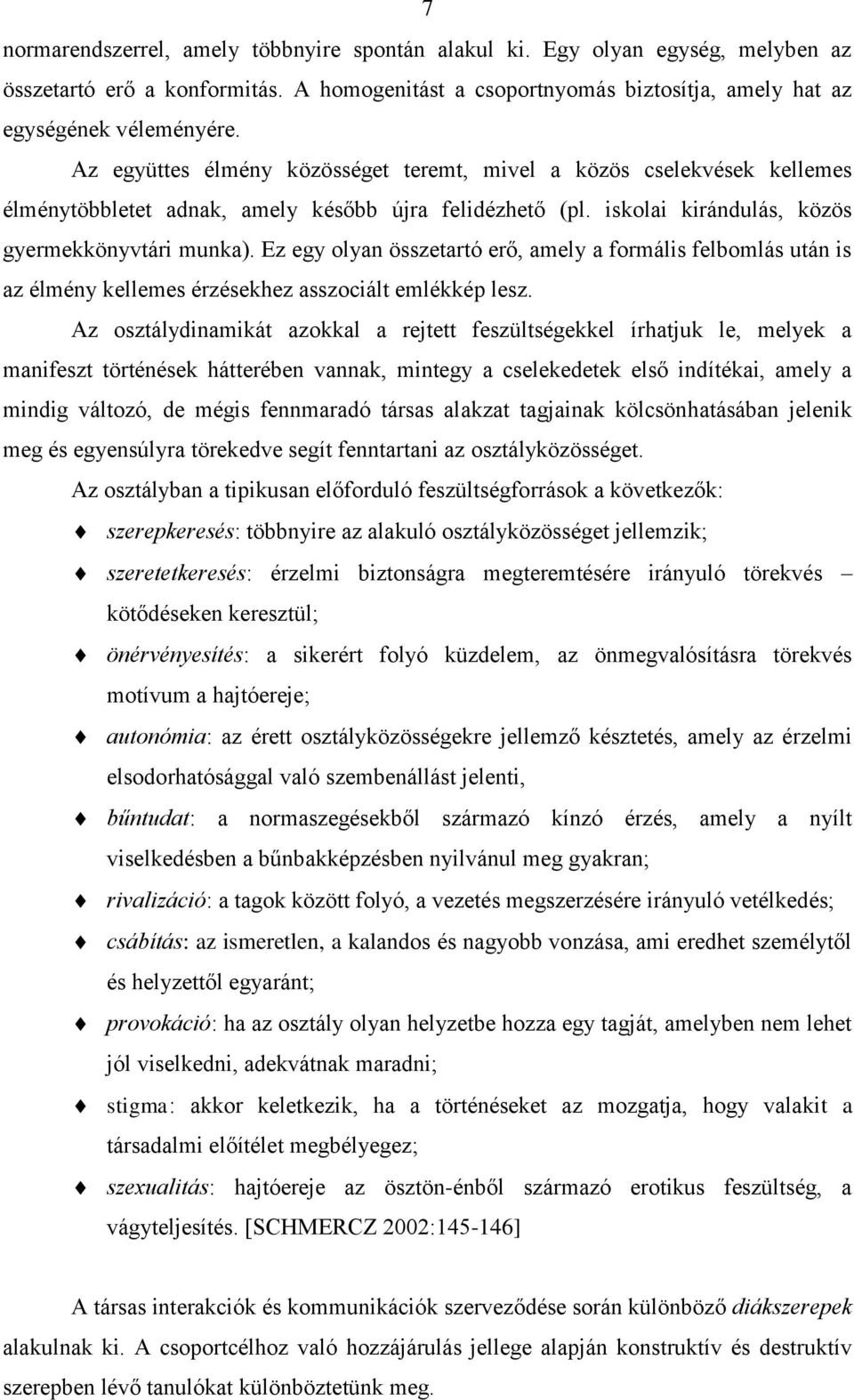 7

normarendszerrel, amely többnyire spontán alakul ki. Egy olyan egység, melyben az összetartó erő a konformitás. A homogenitást a csoportnyomás biztosítja, amely hat az egységének véleményére.

Az együttes élmény közösséget teremt, mivel a közös cselekvések kellemes élménytöbbletet adnak, amely később újra felidézhető (pl. iskolai kirándulás, közös gyermekkönyvtári munka). Ez egy olyan összetartó erő, amely a formális felbomlás után is az élmény kellemes érzésekhez asszociált emlékkép lesz.

Az osztálydinamikát azokkal a rejtett feszültségekkel írhatjuk le, melyek a manifeszt történések hátterében vannak, mintegy a cselekedetek első indítékai, amely a mindig változó, de mégis fennmaradó társas alakzat tagjainak kölcsönhatásában jelenik meg és egyensúlyra törekedve segít fenntartani az osztályközösséget.

Az osztályban a tipikusan előforduló feszültségforrások a következők:

szerepkeresés: többnyire az alakuló osztályközösséget jellemzik;

szeretetkeresés: érzelmi biztonságra megteremtésére irányuló törekvés – kötődéseken keresztül;

önérvényesítés: a sikerért folyó küzdelem, az önmegvalósításra törekvés motívum a hajtóereje;

autonómia: az érett osztályközösségekre jellemző késztetés, amely az érzelmi elsodorhatósággal való szembenállást jelenti,

bűntudat: a normaszegésekből származó kínzó érzés, amely a nyílt viselkedésben a bűnbakképzésben nyilvánul meg gyakran;

rivalizáció: a tagok között folyó, a vezetés megszerzésére irányuló vetélkedés;

csábítás: az ismeretlen, a kalandos és nagyobb vonzása, ami eredhet személytől és helyzettől egyaránt;

provokáció: ha az osztály olyan helyzetbe hozza egy tagját, amelyben nem lehet jól viselkedni, adekvátnak maradni;

stigma: akkor keletkezik, ha a történéseket az mozgatja, hogy valakit a társadalmi előítélet megbélyegez;

szexualitás: hajtóereje az ösztön-énből származó erotikus feszültség, a vágyteljesítés. [SCHMERCZ 2002:145-146]

A társas interakciók és kommunikációk szerveződése során különböző diákszerepek alakulnak ki. A csoportcélhoz való hozzájárulás jellege alapján konstruktív és destruktív szerepben lévő tanulókat különböztetünk meg.